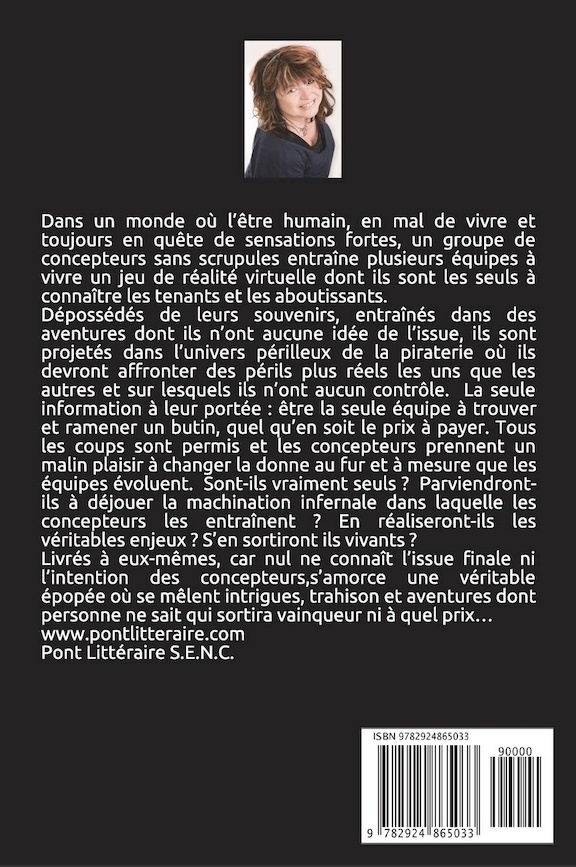 Dans un monde où l'être humain, en mal de vivre et toujours en quête de sensations fortes, un groupe de concepteurs sans scrupules entraîne plusieurs équipes à vivre un jeu de réalité virtuelle dont ils sont les seuls à connaître les tenants et les aboutissants.
Dépossédés de leurs souvenirs, entraînés dans des aventures dont ils n'ont aucune idée de l'issue, ils sont projetés dans l'univers périlleux de la piraterie où ils devront affronter des périls plus réels les uns que les autres et sur lesquels ils n'ont aucun contrôle. La seule information à leur portée : être la seule équipe à trouver et ramener un butin, quel qu'en soit le prix à payer. Tous les coups sont permis et les concepteurs prennent un malin plaisir à changer la donne au fur et à mesure que les équipes évoluent. Sont-ils vraiment seuls ? Parviendront-ils à déjouer la machination infernale dans laquelle les concepteurs les entraînent ? En réaliseront-ils les véritables enjeux ? S'en sortiront ils vivants ?
Livrés à eux-mêmes, car nul ne connaît l'issue finale ni l'intention des concepteurs,s'amorce une véritable épopée où se mêlent intrigues, trahison et aventures dont personne ne sait qui sortira vainqueur ni à quel prix…
www.pontlitteraire.com
Pont Littéraire S.E.N.C.

ISBN 9782924865033
90000
9 782924 865033